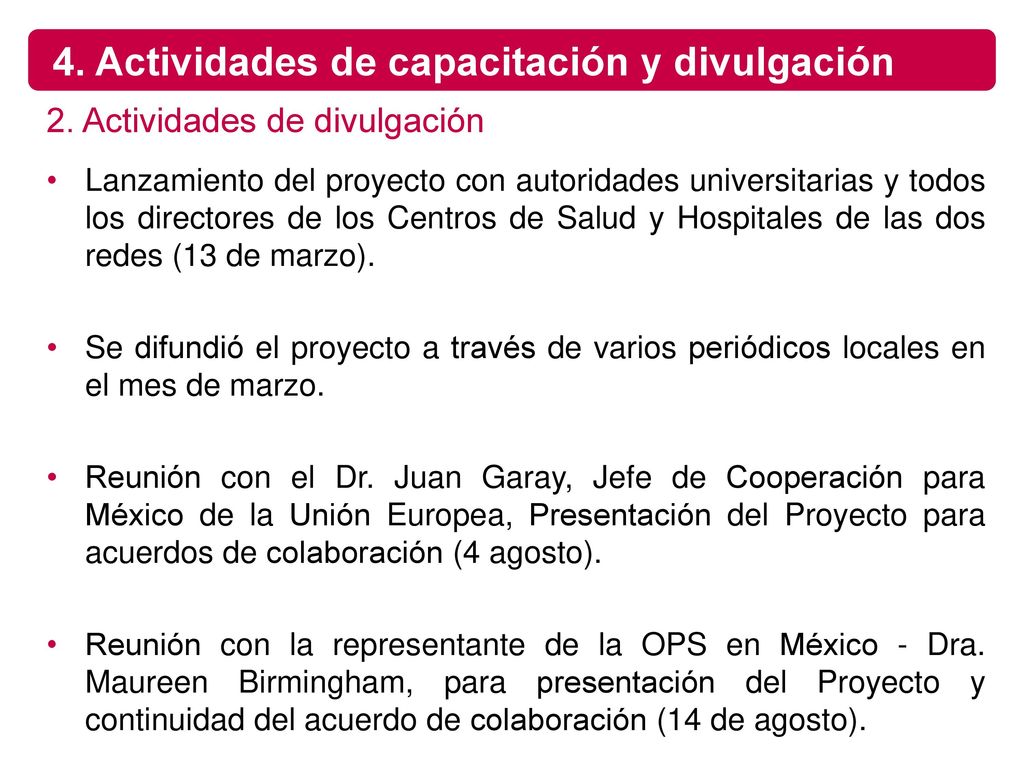 4. Actividades de capacitación y divulgación

2. Actividades de divulgación

• Lanzamiento del proyecto con autoridades universitarias y todos los directores de los Centros de Salud y Hospitales de las dos redes (13 de marzo).

• Se difundió el proyecto a través de varios periódicos locales en el mes de marzo.

• Reunión con el Dr. Juan Garay, Jefe de Cooperación para México de la Unión Europea, Presentación del Proyecto para acuerdos de colaboración (4 agosto).

• Reunión con la representante de la OPS en México - Dra. Maureen Birmingham, para presentación del Proyecto y continuidad del acuerdo de colaboración (14 de agosto).